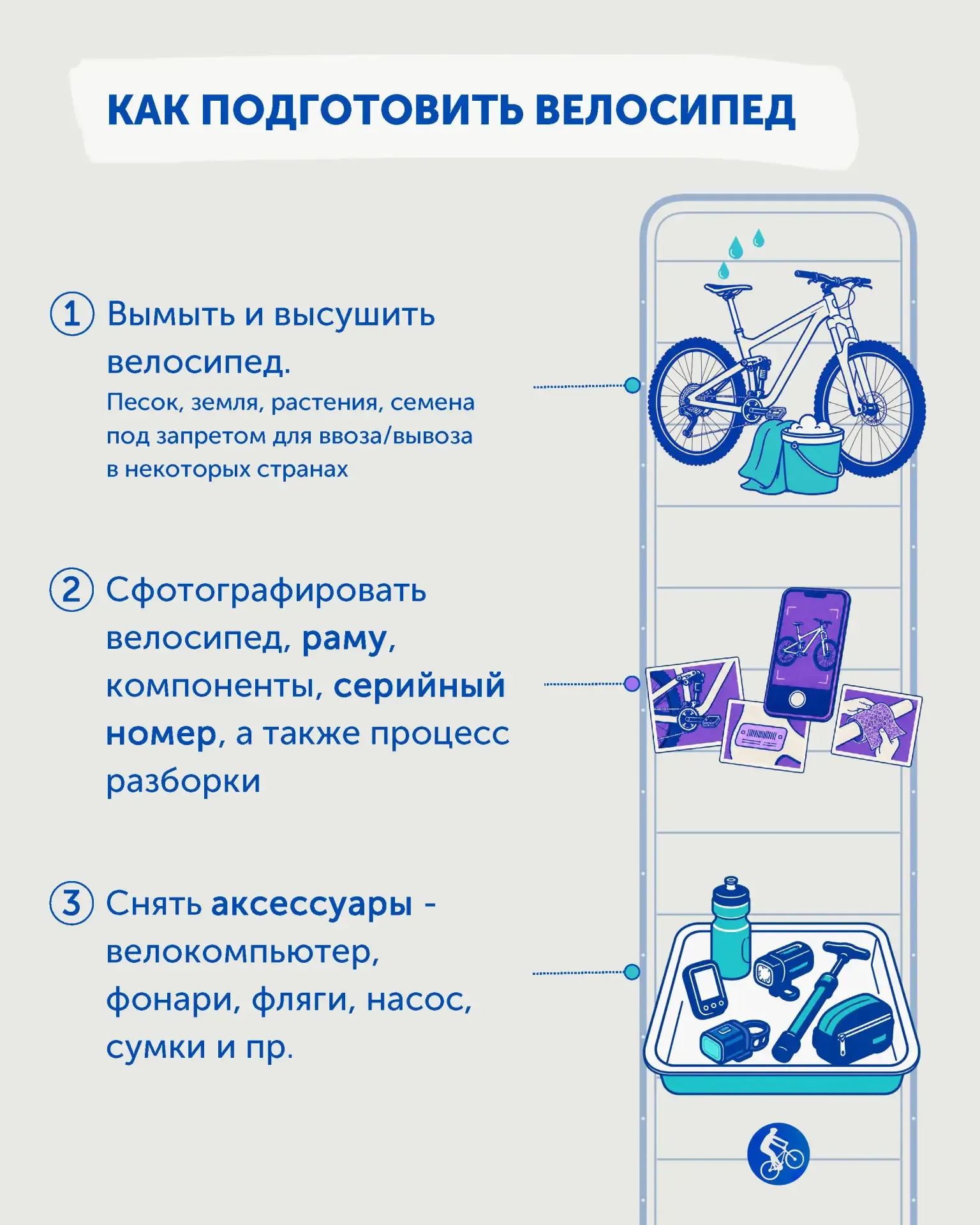 КАК ПОДГОТОВИТЬ ВЕЛОСИПЕД

1 Вымыть и высушить велосипед.
Песок, земля, растения, семена под запретом для ввоза/вывоза в некоторых странах

2 Сфотографировать велосипед, раму, компоненты, серийный номер, а также процесс разборки

3 Снять аксессуары - велокомпьютер, фонари, фляги, насос, сумки и пр.